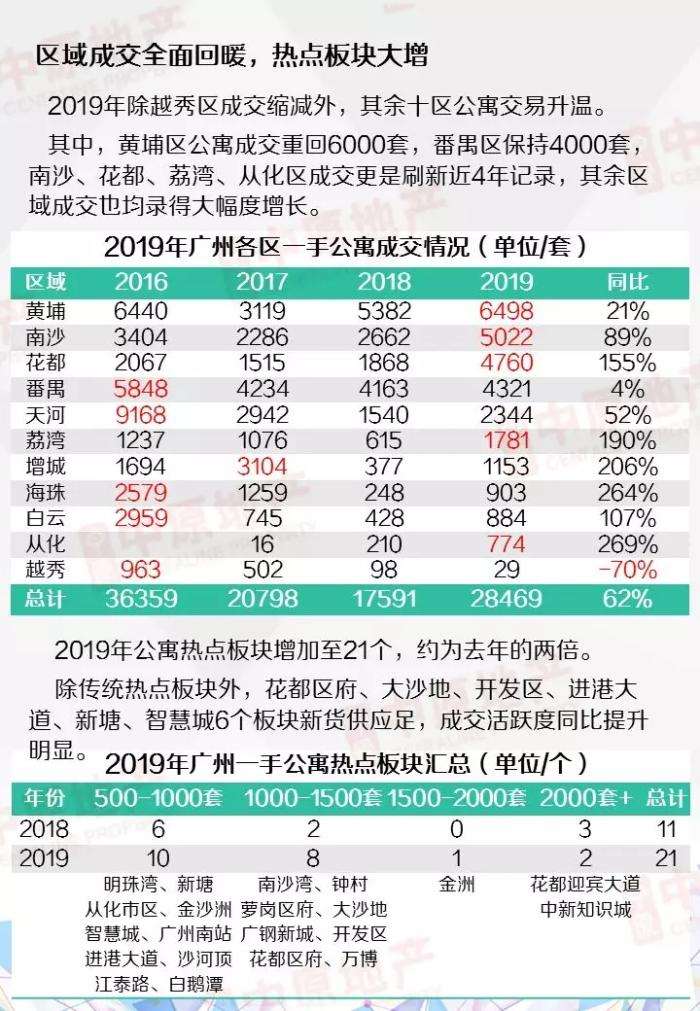 区域成交全面回暖，热点板块大增

2019年除越秀区成交缩减外，其余十区公寓交易升温。

其中，黄埔区公寓成交重回6000套，番禺区保持4000套，南沙、花都、荔湾、从化区成交更是刷新近4年记录，其余区域成交也均录得大幅度增长。

2019年广州各区一手公寓成交情况（单位/套）

| 区域 | 2016 | 2017 | 2018 | 2019 | 同比 |
|---|---|---|---|---|---|
| 黄埔 | 6440 | 3119 | 5382 | 6498 | 21% |
| 南沙 | 3404 | 2286 | 2662 | 5022 | 89% |
| 花都 | 2067 | 1515 | 1868 | 4760 | 155% |
| 番禺 | 5848 | 4234 | 4163 | 4321 | 4% |
| 天河 | 9168 | 2942 | 1540 | 2344 | 52% |
| 荔湾 | 1237 | 1076 | 615 | 1781 | 190% |
| 增城 | 1694 | 3104 | 377 | 1153 | 206% |
| 海珠 | 2579 | 1259 | 248 | 903 | 264% |
| 白云 | 2959 | 745 | 428 | 884 | 107% |
| 从化 | | 16 | 210 | 774 | 269% |
| 越秀 | 963 | 502 | 98 | 29 | -70% |
| 总计 | 36359 | 20798 | 17591 | 28469 | 62% |

2019年公寓热点板块增加至21个，约为去年的两倍。

除传统热点板块外，花都区府、大沙地、开发区、进港大道、新塘、智慧城6个板块新货供应足，成交活跃度同比提升明显。

2019年广州一手公寓热点板块汇总（单位/个）

| 年份 | 500-1000套 | 1000-1500套 | 1500-2000套 | 2000套+ | 总计 |
|---|---|---|---|---|---|
| 2018 | 6 | 2 | 0 | 3 | 11 |
| 2019 | 10 | 8 | 1 | 2 | 21 |
| | 明珠湾、新塘 从化市区、金沙洲 智慧城、广州南站 进港大道、沙河顶 江泰路、白鹅潭 | 南沙湾、钟村 萝岗区府、大沙地 广钢新城、开发区 花都区府、万博 | 金洲 | 花都迎宾大道 中新知识城 | |